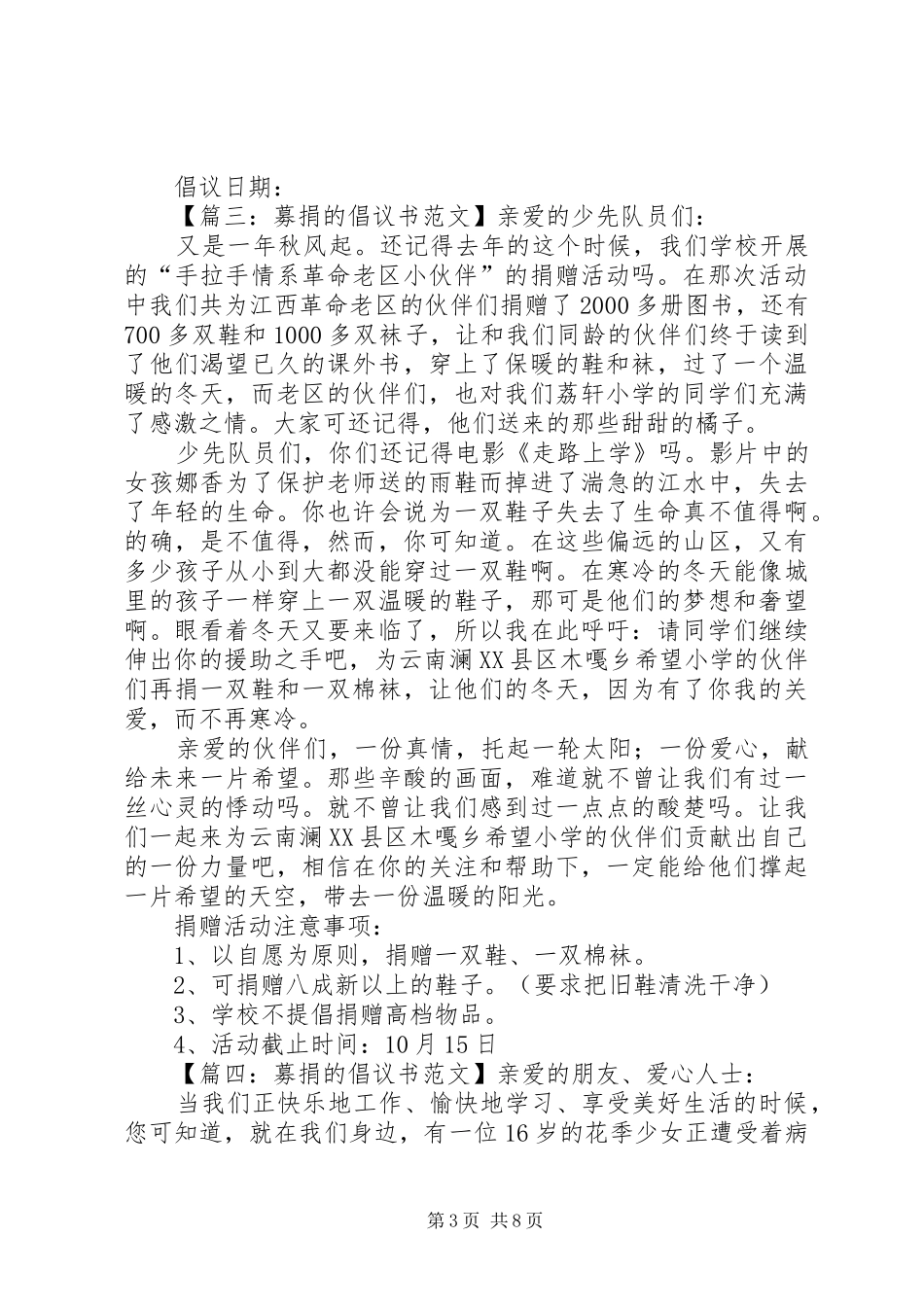 倡议日期：

【篇三：募捐的倡议书范文】亲爱的少先队员们：

又是一年秋风起。还记得去年的这个时候，我们学校开展的“手拉手情系革命老区小伙伴”的捐赠活动吗。在那次活动中我们共为江西革命老区的伙伴们捐赠了2000多册图书，还有700多双鞋和1000多双袜子，让和我们同龄的伙伴们终于读到了他们渴望已久的课外书，穿上了保暖的鞋和袜，过了一个温暖的冬天，而老区的伙伴们，也对我们荔轩小学的同学们充满了感激之情。大家可还记得，他们送来的那些甜甜的橘子。

少先队员们，你们还记得电影《走路上学》吗。影片中的女孩娜香为了保护老师送的雨鞋而掉进了湍急的江水中，失去了年轻的生命。你也许会说为一双鞋子失去了生命真不值得啊。的确，是不值得，然而，你可知道。在这些偏远的山区，又有多少孩子从小到大都没能穿过一双鞋啊。在寒冷的冬天能像城里的孩子一样穿上一双温暖的鞋子，那可是他们的梦想和奢望啊。眼看着冬天又要来临了，所以我在此呼吁：请同学们继续伸出你的援助之手吧，为云南澜XX县区木嘎乡希望小学的伙伴们再捐一双鞋和一双棉袜，让他们的冬天，因为有了你我的关爱，而不再寒冷。

亲爱的伙伴们，一份真情，托起一轮太阳；一份爱心，献给未来一片希望。那些辛酸的画面，难道就不曾让我们有过一丝心灵的悸动吗。就不曾让我们感到过一点点的酸楚吗。让我们一起来为云南澜XX县区木嘎乡希望小学的伙伴们贡献出自己的一份力量吧，相信在你的关注和帮助下，一定能给他们撑起一片希望的天空，带去一份温暖的阳光。

捐赠活动注意事项：

1、以自愿为原则，捐赠一双鞋、一双棉袜。

2、可捐赠八成新以上的鞋子。（要求把旧鞋清洗干净）

3、学校不提倡捐赠高档物品。

4、活动截止时间：10月15日

【篇四：募捐的倡议书范文】亲爱的朋友、爱心人士：

当我们正快乐地工作、愉快地学习、享受美好生活的时候，您可知道，就在我们身边，有一位16岁的花季少女正遭受着病

第3页 共8页